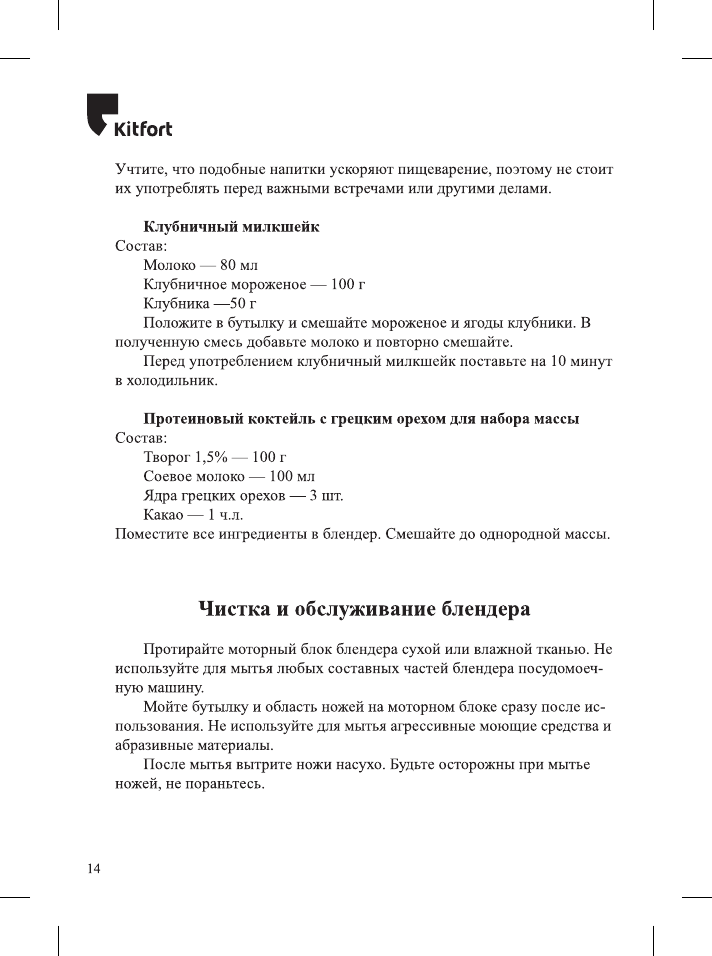 Kitfort

Учтите, что подобные напитки ускоряют пищеварение, поэтому не стоит их употреблять перед важными встречами или другими делами.

Клубничный милкшейк
Состав:
Молоко — 80 мл
Клубничное мороженое — 100 г
Клубника —50 г
Положите в бутылку и смешайте мороженое и ягоды клубники. В полученную смесь добавьте молоко и повторно смешайте.
Перед употреблением клубничный милкшейк поставьте на 10 минут в холодильник.

Протеиновый коктейль с грецким орехом для набора массы
Состав:
Творог 1,5% — 100 г
Соевое молоко — 100 мл
Ядра грецких орехов — 3 шт.
Какао — 1 ч.л.
Поместите все ингредиенты в блендер. Смешайте до однородной массы.

Чистка и обслуживание блендера

Протирайте моторный блок блендера сухой или влажной тканью. Не используйте для мытья любых составных частей блендера посудомоечную машину.
Мойте бутылку и область ножей на моторном блоке сразу после использования. Не используйте для мытья агрессивные моющие средства и абразивные материалы.
После мытья вытрите ножи насухо. Будьте осторожны при мытье ножей, не пораньтесь.

14